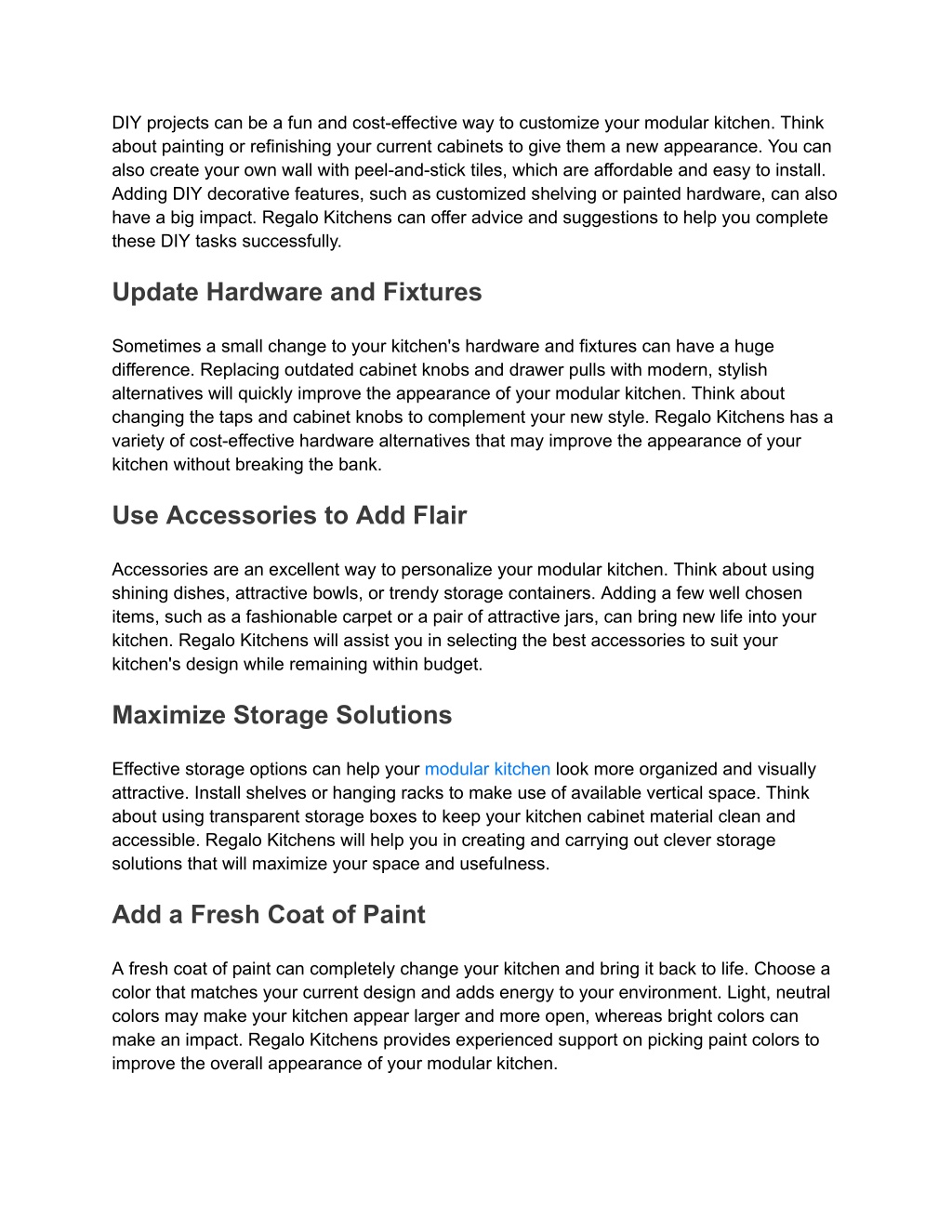 DIY projects can be a fun and cost-effective way to customize your modular kitchen. Think about painting or refinishing your current cabinets to give them a new appearance. You can also create your own wall with peel-and-stick tiles, which are affordable and easy to install. Adding DIY decorative features, such as customized shelving or painted hardware, can also have a big impact. Regalo Kitchens can offer advice and suggestions to help you complete these DIY tasks successfully.

Update Hardware and Fixtures

Sometimes a small change to your kitchen's hardware and fixtures can have a huge difference. Replacing outdated cabinet knobs and drawer pulls with modern, stylish alternatives will quickly improve the appearance of your modular kitchen. Think about changing the taps and cabinet knobs to complement your new style. Regalo Kitchens has a variety of cost-effective hardware alternatives that may improve the appearance of your kitchen without breaking the bank.

Use Accessories to Add Flair

Accessories are an excellent way to personalize your modular kitchen. Think about using shining dishes, attractive bowls, or trendy storage containers. Adding a few well chosen items, such as a fashionable carpet or a pair of attractive jars, can bring new life into your kitchen. Regalo Kitchens will assist you in selecting the best accessories to suit your kitchen's design while remaining within budget.

Maximize Storage Solutions

Effective storage options can help your modular kitchen look more organized and visually attractive. Install shelves or hanging racks to make use of available vertical space. Think about using transparent storage boxes to keep your kitchen cabinet material clean and accessible. Regalo Kitchens will help you in creating and carrying out clever storage solutions that will maximize your space and usefulness.

Add a Fresh Coat of Paint

A fresh coat of paint can completely change your kitchen and bring it back to life. Choose a color that matches your current design and adds energy to your environment. Light, neutral colors may make your kitchen appear larger and more open, whereas bright colors can make an impact. Regalo Kitchens provides experienced support on picking paint colors to improve the overall appearance of your modular kitchen.